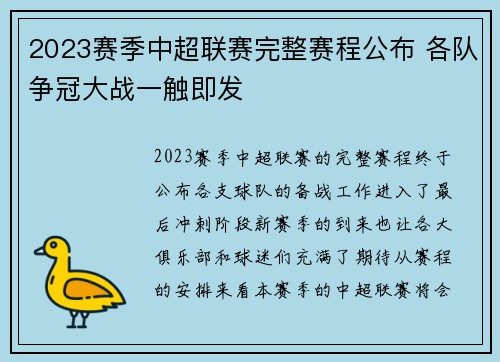 2023赛季中超联赛完整赛程公布 各队争冠大战一触即发

2023赛季中超联赛的完整赛程终于公布各支球队的备战工作进入了最后冲刺阶段新赛季的到来也让各大俱乐部和球迷们充满了期待从赛程的安排来看本赛季的中超联赛将会